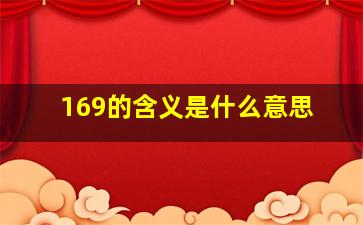 169的含义是什么意思